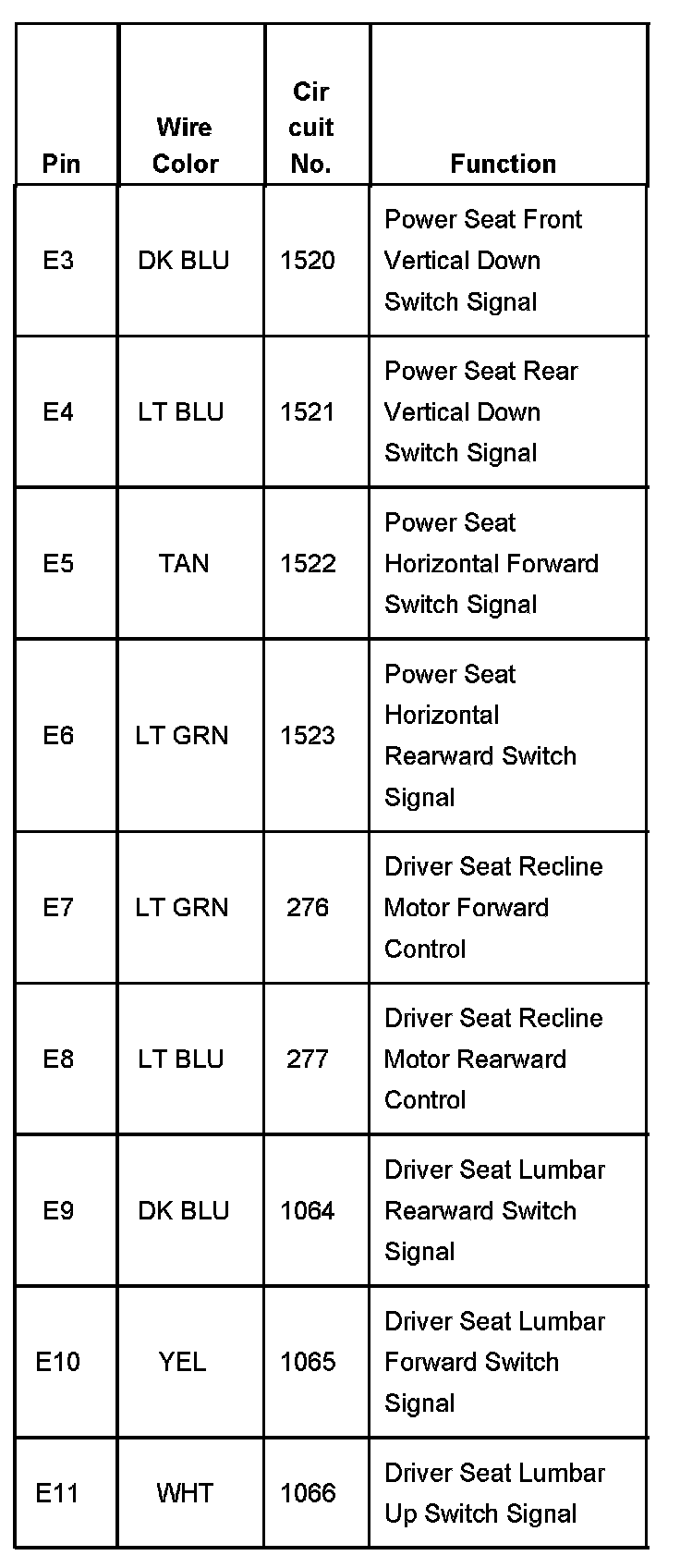 | Pin | Wire Color | Cir cuit No. | Function |
|---|---|---|---|
| E3 | DK BLU | 1520 | Power Seat Front Vertical Down Switch Signal |
| E4 | LT BLU | 1521 | Power Seat Rear Vertical Down Switch Signal |
| E5 | TAN | 1522 | Power Seat Horizontal Forward Switch Signal |
| E6 | LT GRN | 1523 | Power Seat Horizontal Rearward Switch Signal |
| E7 | LT GRN | 276 | Driver Seat Recline Motor Forward Control |
| E8 | LT BLU | 277 | Driver Seat Recline Motor Rearward Control |
| E9 | DK BLU | 1064 | Driver Seat Lumbar Rearward Switch Signal |
| E10 | YEL | 1065 | Driver Seat Lumbar Forward Switch Signal |
| E11 | WHT | 1066 | Driver Seat Lumbar Up Switch Signal |